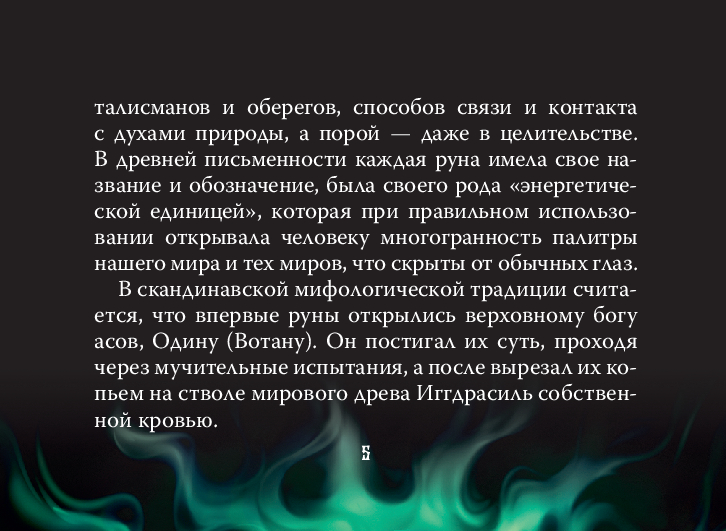 талисманов и оберегов, способов связи и контакта с духами природы, а порой — даже в целительстве. В древней письменности каждая руна имела свое название и обозначение, была своего рода «энергетической единицей», которая при правильном использовании открывала человеку многогранность палитры нашего мира и тех миров, что скрыты от обычных глаз.

В скандинавской мифологической традиции считается, что впервые руны открылись верховному богу асов, Одину (Вотану). Он постигал их суть, проходя через мучительные испытания, а после вырезал их копьем на стволе мирового древа Иггдрасиль собственной кровью.

5